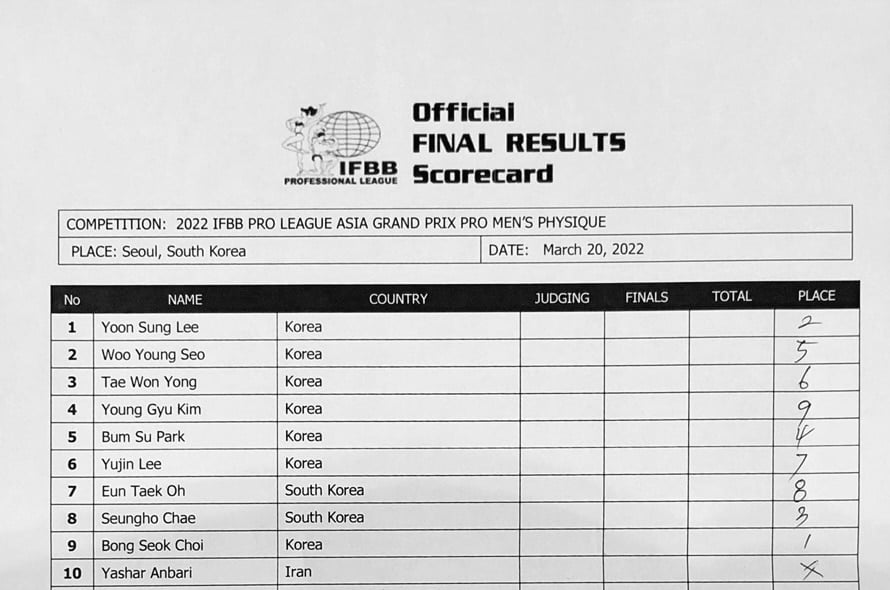 IFBB PROFESSIONAL LEAGUE

Official
FINAL RESULTS
Scorecard

COMPETITION: 2022 IFBB PRO LEAGUE ASIA GRAND PRIX PRO MEN'S PHYSIQUE

PLACE: Seoul, South Korea

DATE: March 20, 2022

| No | NAME | COUNTRY | JUDGING | FINALS | TOTAL | PLACE |
|---|---|---|---|---|---|---|
| 1 | Yoon Sung Lee | Korea | | | | 2 |
| 2 | Woo Young Seo | Korea | | | | 5 |
| 3 | Tae Won Yong | Korea | | | | 6 |
| 4 | Young Gyu Kim | Korea | | | | 9 |
| 5 | Bum Su Park | Korea | | | | 4 |
| 6 | Yujin Lee | Korea | | | | 7 |
| 7 | Eun Taek Oh | South Korea | | | | 8 |
| 8 | Seungho Chae | South Korea | | | | 3 |
| 9 | Bong Seok Choi | Korea | | | | 1 |
| 10 | Yashar Anbari | Iran | | | | X |